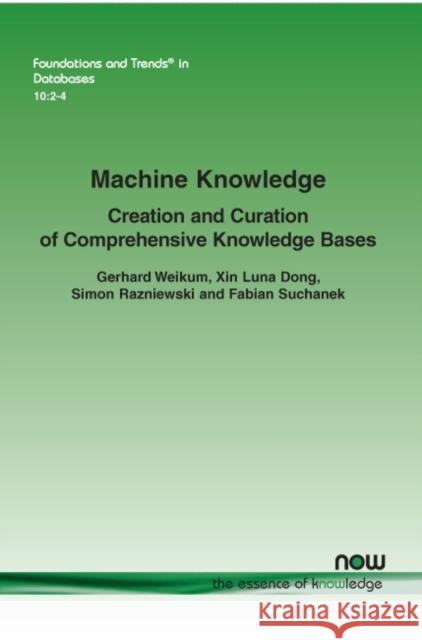 Foundations and Trends® in
Databases
10:2-4

Machine Knowledge

Creation and Curation of Comprehensive Knowledge Bases

Gerhard Weikum, Xin Luna Dong, Simon Razniewski and Fabian Suchanek

now
the essence of knowledge

Kraina Książek